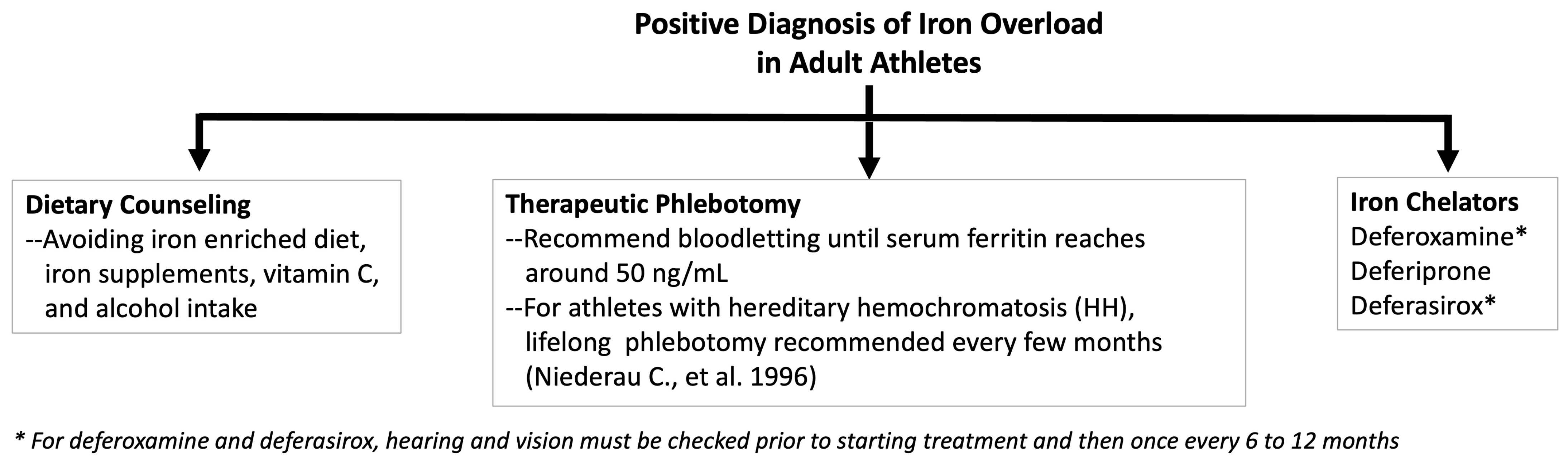 Positive Diagnosis of Iron Overload in Adult Athletes

Dietary Counseling
--Avoiding iron enriched diet, iron supplements, vitamin C, and alcohol intake

Therapeutic Phlebotomy
--Recommend bloodletting until serum ferritin reaches around 50 ng/mL
--For athletes with hereditary hemochromatosis (HH), lifelong phlebotomy recommended every few months (Niederau C., et al. 1996)

Iron Chelators
Deferoxamine*
Deferiprone
Deferasirox*

* For deferoxamine and deferasirox, hearing and vision must be checked prior to starting treatment and then once every 6 to 12 months